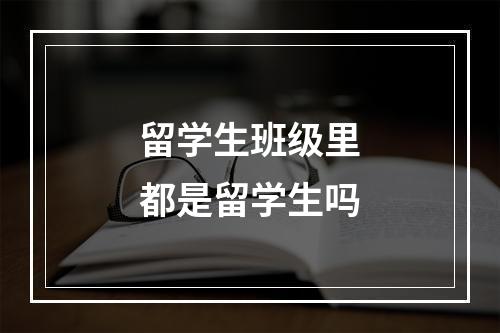 留学生班级里
都是留学生吗